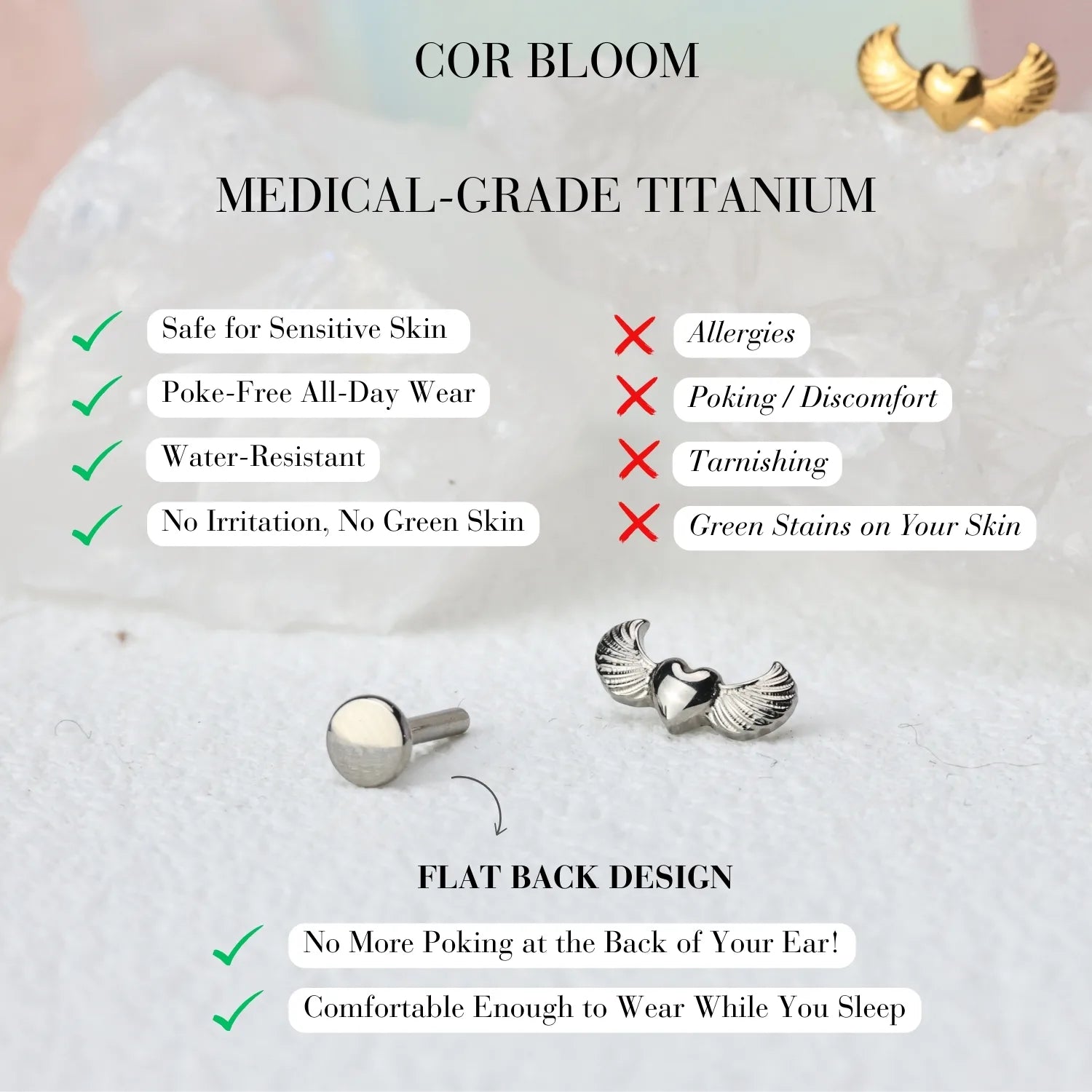 COR BLOOM

MEDICAL-GRADE TITANIUM

Safe for Sensitive Skin

Poke-Free All-Day Wear

Water-Resistant

No Irritation, No Green Skin

Allergies

Poking / Discomfort

Tarnishing

Green Stains on Your Skin

FLAT BACK DESIGN

No More Poking at the Back of Your Ear!

Comfortable Enough to Wear While You Sleep